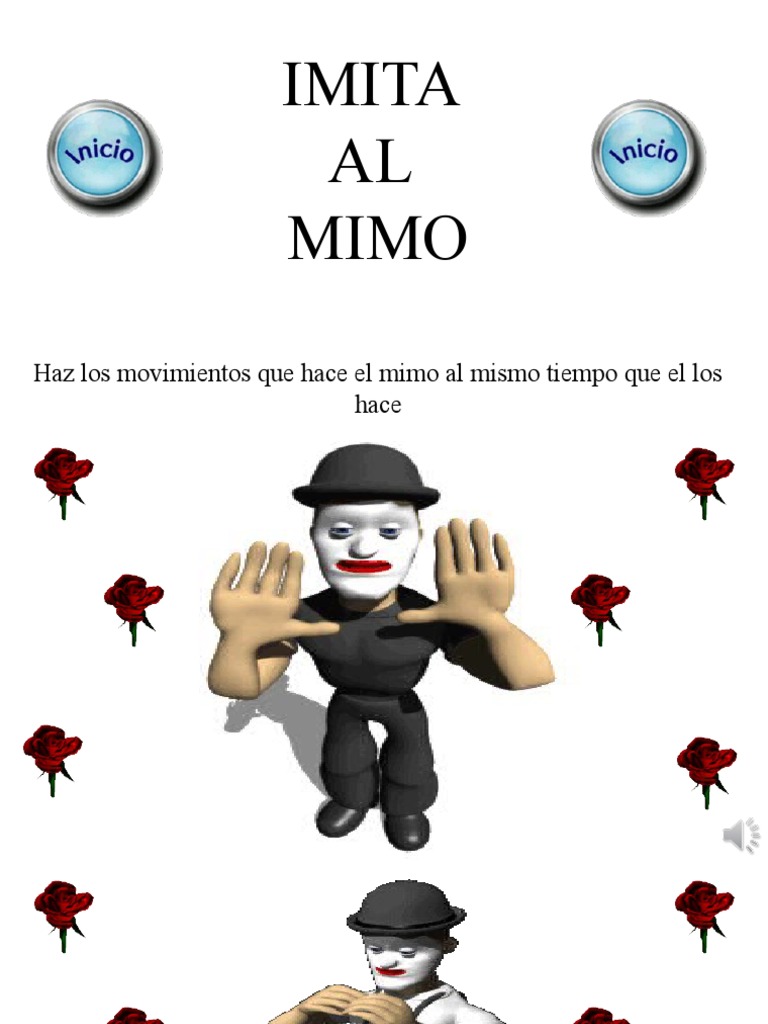 Inicio

IMITA
AL
MIMO

Inicio

Haz los movimientos que hace el mimo al mismo tiempo que el los hace